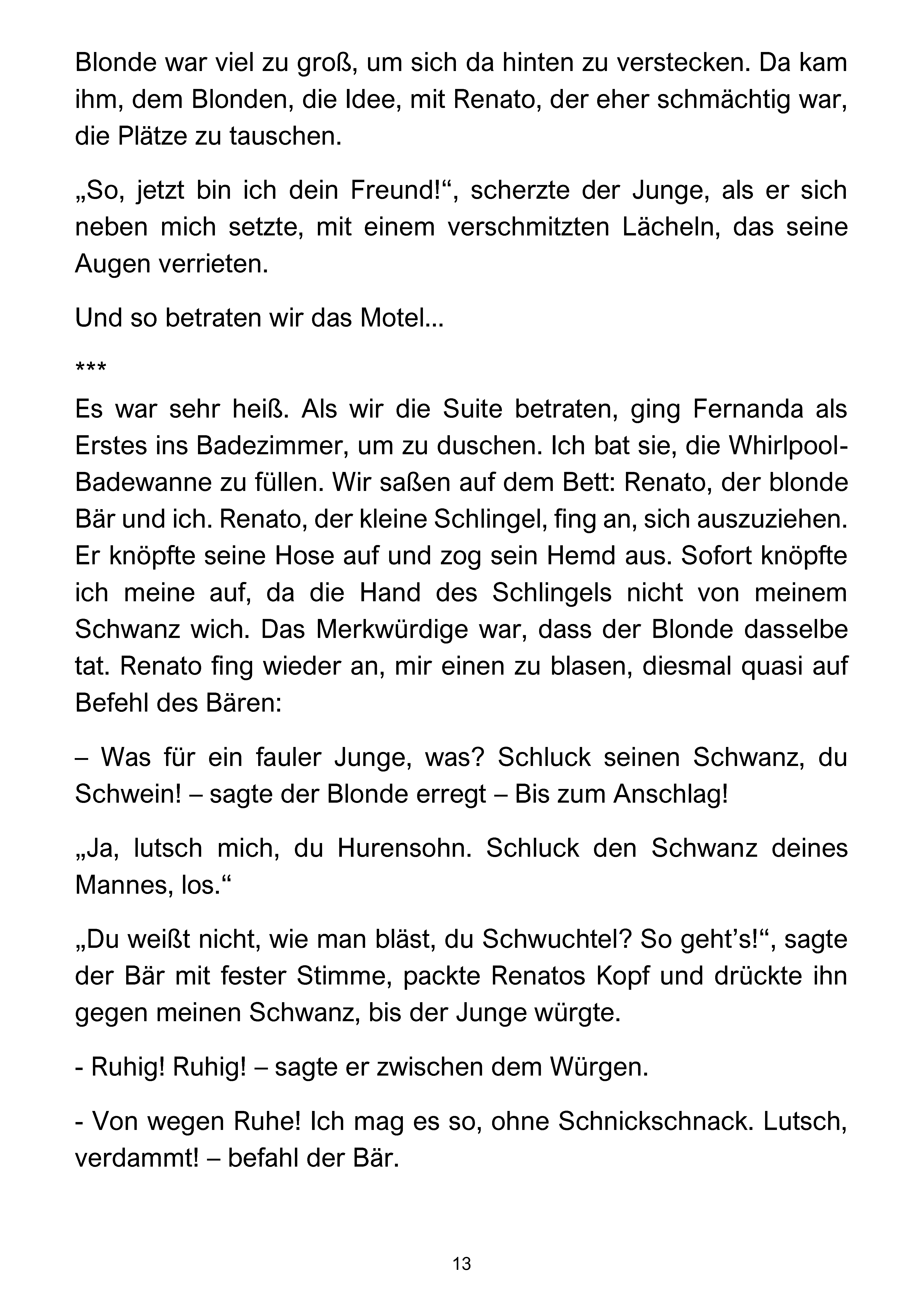 Blonde war viel zu groß, um sich da hinten zu verstecken. Da kam ihm, dem Blonden, die Idee, mit Renato, der eher schmächtig war, die Plätze zu tauschen.

„So, jetzt bin ich dein Freund!“, scherzte der Junge, als er sich neben mich setzte, mit einem verschmitzten Lächeln, das seine Augen verrieten.

Und so betraten wir das Motel...

***

Es war sehr heiß. Als wir die Suite betraten, ging Fernanda als Erstes ins Badezimmer, um zu duschen. Ich bat sie, die Whirlpool-Badewanne zu füllen. Wir saßen auf dem Bett: Renato, der blonde Bär und ich. Renato, der kleine Schlingel, fing an, sich auszuziehen. Er knöpfte seine Hose auf und zog sein Hemd aus. Sofort knöpfte ich meine auf, da die Hand des Schlingels nicht von meinem Schwanz wich. Das Merkwürdige war, dass der Blonde dasselbe tat. Renato fing wieder an, mir einen zu blasen, diesmal quasi auf Befehl des Bären:

– Was für ein fauler Junge, was? Schluck seinen Schwanz, du Schwein! – sagte der Blonde erregt – Bis zum Anschlag!

„Ja, lutsch mich, du Hurensohn. Schluck den Schwanz deines Mannes, los.“

„Du weißt nicht, wie man bläst, du Schwuchtel? So geht's!“, sagte der Bär mit fester Stimme, packte Renatos Kopf und drückte ihn gegen meinen Schwanz, bis der Junge würgte.

- Ruhig! Ruhig! – sagte er zwischen dem Würgen.

- Von wegen Ruhe! Ich mag es so, ohne Schnickschnack. Lutsch, verdammt! – befahl der Bär.

13